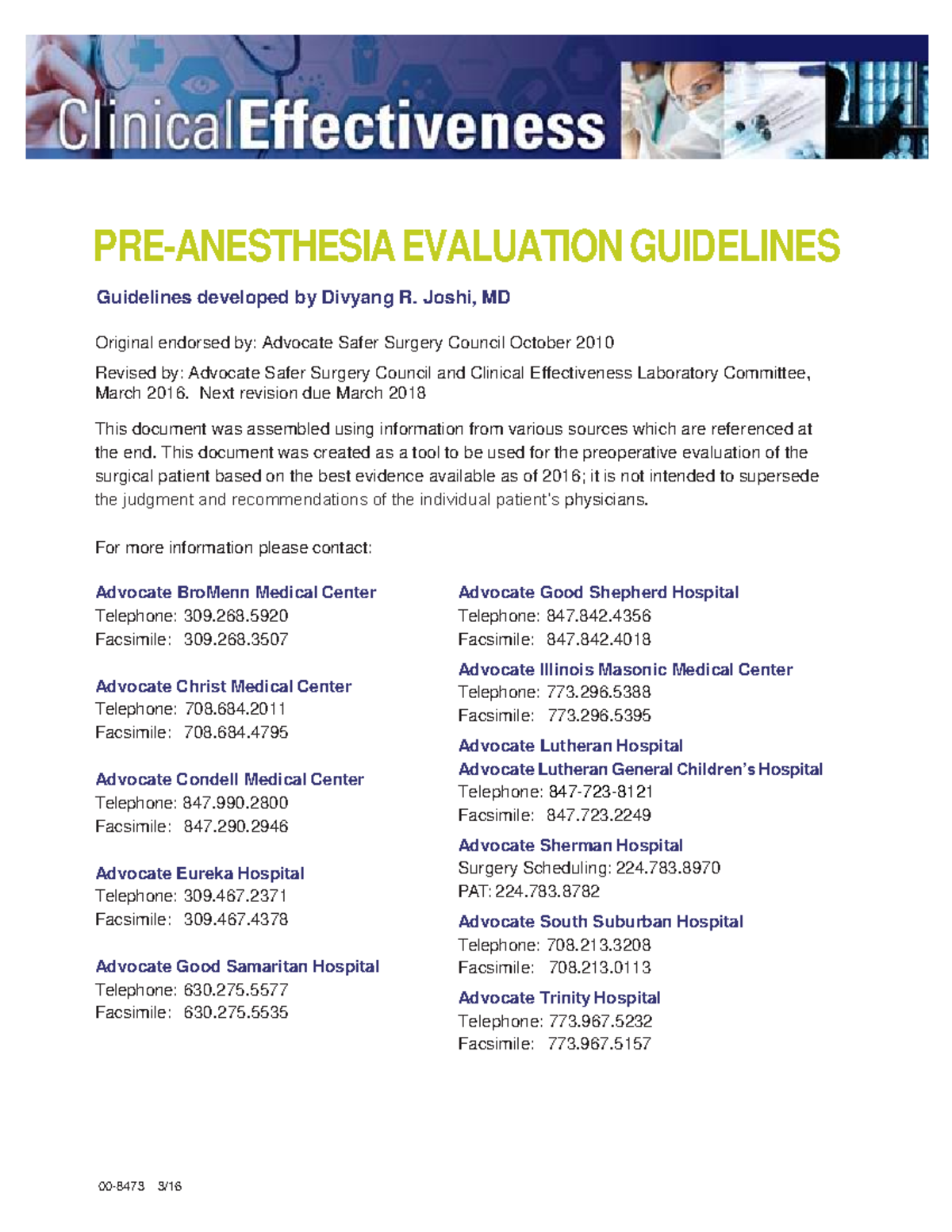 ClinicalEffectiveness

PRE-ANESTHESIA EVALUATION GUIDELINES

Guidelines developed by Divyang R. Joshi, MD

Original endorsed by: Advocate Safer Surgery Council October 2010

Revised by: Advocate Safer Surgery Council and Clinical Effectiveness Laboratory Committee, March 2016. Next revision due March 2018

This document was assembled using information from various sources which are referenced at the end. This document was created as a tool to be used for the preoperative evaluation of the surgical patient based on the best evidence available as of 2016; it is not intended to supersede the judgment and recommendations of the individual patient's physicians.

For more information please contact:

Advocate BroMenn Medical Center
Telephone: 309.268.5920
Facsimile: 309.268.3507

Advocate Christ Medical Center
Telephone: 708.684.2011
Facsimile: 708.684.4795

Advocate Condell Medical Center
Telephone: 847.990.2800
Facsimile: 847.290.2946

Advocate Eureka Hospital
Telephone: 309.467.2371
Facsimile: 309.467.4378

Advocate Good Samaritan Hospital
Telephone: 630.275.5577
Facsimile: 630.275.5535

Advocate Good Shepherd Hospital
Telephone: 847.842.4356
Facsimile: 847.842.4018

Advocate Illinois Masonic Medical Center
Telephone: 773.296.5388
Facsimile: 773.296.5395

Advocate Lutheran Hospital
Advocate Lutheran General Children's Hospital
Telephone: 847-723-8121
Facsimile: 847.723.2249

Advocate Sherman Hospital
Surgery Scheduling: 224.783.8970
PAT: 224.783.8782

Advocate South Suburban Hospital
Telephone: 708.213.3208
Facsimile: 708.213.0113

Advocate Trinity Hospital
Telephone: 773.967.5232
Facsimile: 773.967.5157

00-8473 3/16